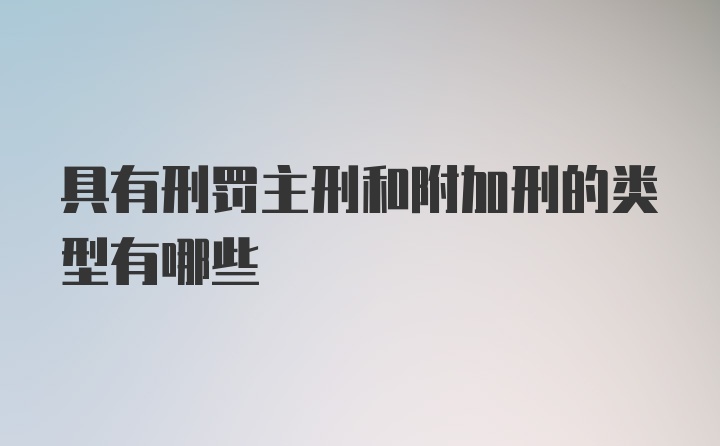 具有刑罚主刑和附加刑的类型有哪些